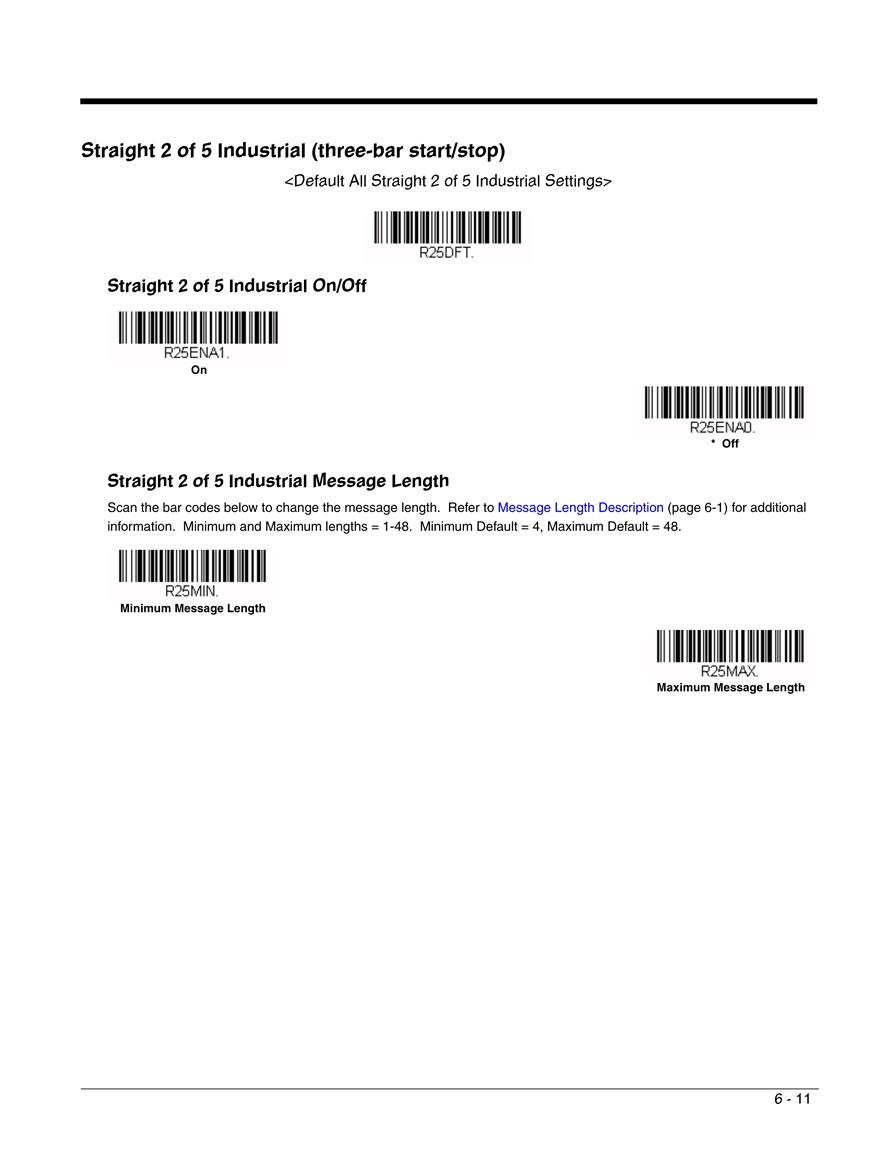 Straight 2 of 5 Industrial (three-bar start/stop)

<Default All Straight 2 of 5 Industrial Settings>

R25DFT.

Straight 2 of 5 Industrial On/Off

R25ENA1.
On

R25ENA0.
* Off

Straight 2 of 5 Industrial Message Length

Scan the bar codes below to change the message length. Refer to Message Length Description (page 6-1) for additional information. Minimum and Maximum lengths = 1-48. Minimum Default = 4, Maximum Default = 48.

R25MIN.
Minimum Message Length

R25MAX.
Maximum Message Length

6 - 11